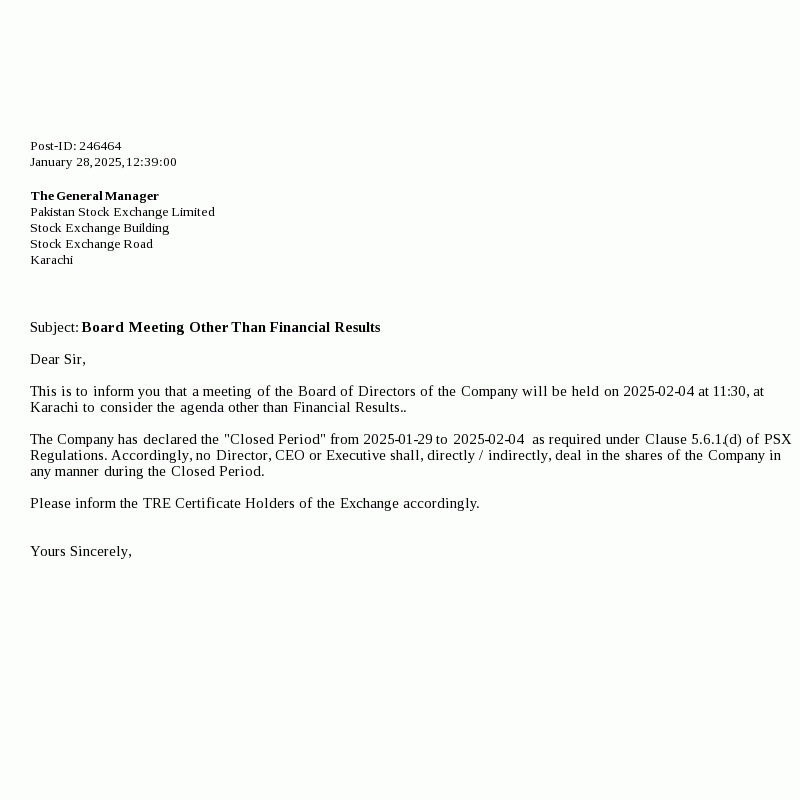 Post-ID: 246464
January 28, 2025, 12:39:00

The General Manager
Pakistan Stock Exchange Limited
Stock Exchange Building
Stock Exchange Road
Karachi

Subject: Board Meeting Other Than Financial Results

Dear Sir,

This is to inform you that a meeting of the Board of Directors of the Company will be held on 2025-02-04 at 11:30, at Karachi to consider the agenda other than Financial Results..

The Company has declared the "Closed Period" from 2025-01-29 to 2025-02-04 as required under Clause 5.6.1.(d) of PSX Regulations. Accordingly, no Director, CEO or Executive shall, directly / indirectly, deal in the shares of the Company in any manner during the Closed Period.

Please inform the TRE Certificate Holders of the Exchange accordingly.

Yours Sincerely,